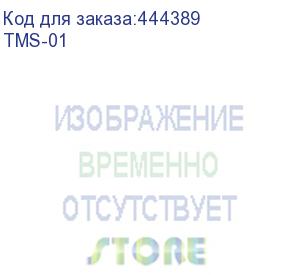 Код для заказа:444389
TMS-01

ИЗОБРАЖЕНИЕ
ВРЕМЕННО
ОТСУТСТВУЕТ

STORE